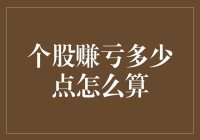 个股赚亏多少点怎么算